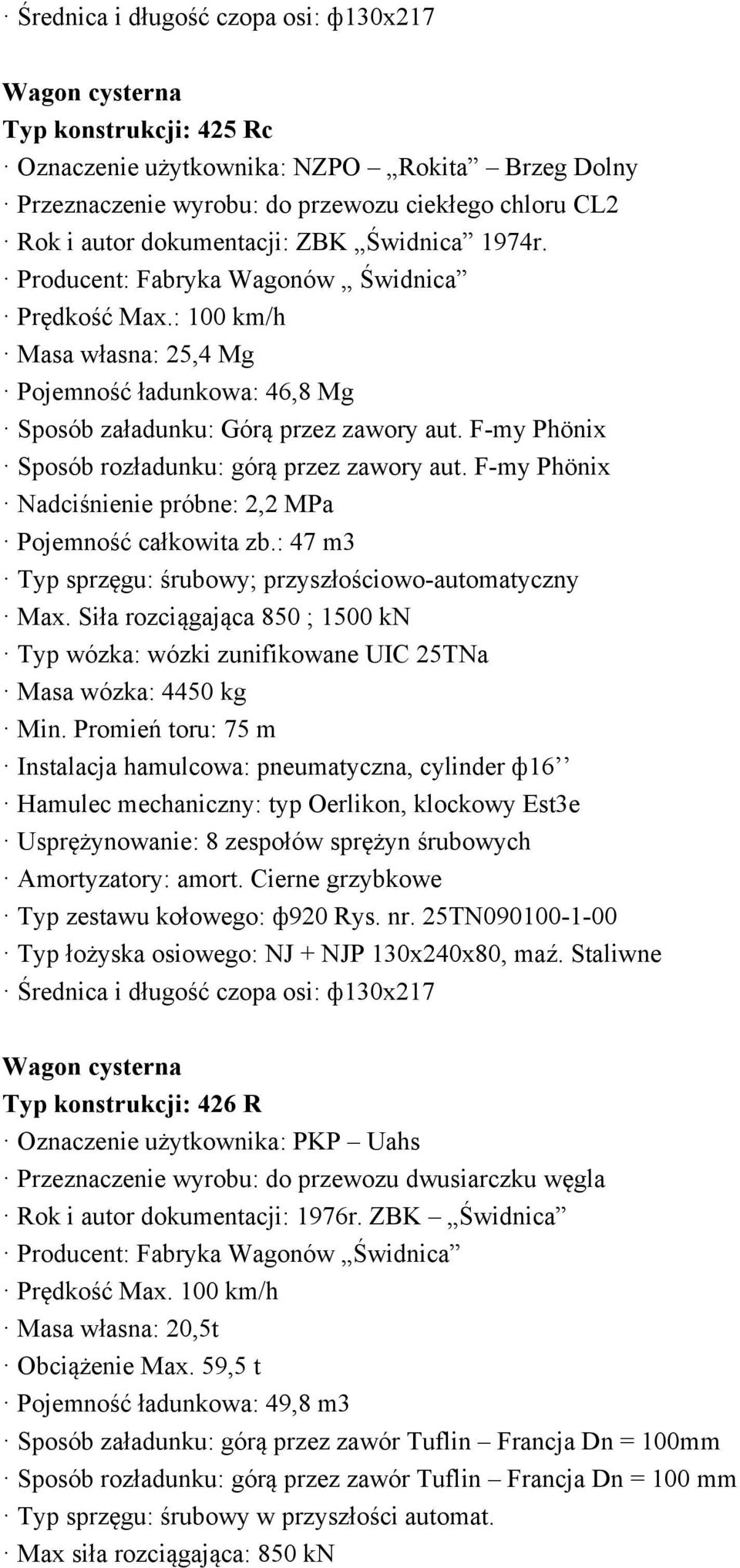 · Średnica i długość czopa osi: ф130x217

Wagon cysterna
Typ konstrukcji: 425 Rc
· Oznaczenie użytkownika: NZPO – „Rokita” – Brzeg Dolny
· Przeznaczenie wyrobu: do przewozu ciekłego chloru CL2
· Rok i autor dokumentacji: ZBK „Świdnica” 1974r.
· Producent: Fabryka Wagonów „ Świdnica”
· Prędkość Max.: 100 km/h
· Masa własna: 25,4 Mg
· Pojemność ładunkowa: 46,8 Mg
· Sposób załadunku: Górą przez zawory aut. F-my Phönix
· Sposób rozładunku: górą przez zawory aut. F-my Phönix
· Nadciśnienie próbne: 2,2 MPa
· Pojemność całkowita zb.: 47 m3
· Typ sprzęgu: śrubowy; przyszłościowo-automatyczny
· Max. Siła rozciągająca 850 ; 1500 kN
· Typ wózka: wózki zunifikowane UIC 25TNa
· Masa wózka: 4450 kg
· Min. Promień toru: 75 m
· Instalacja hamulcowa: pneumatyczna, cylinder ф16’’
· Hamulec mechaniczny: typ Oerlikon, klockowy Est3e
· Usprężynowanie: 8 zespołów sprężyn śrubowych
· Amortyzatory: amort. Cierne grzybkowe
· Typ zestawu kołowego: ф920 Rys. nr. 25TN090100-1-00
· Typ łożyska osiowego: NJ + NJP 130x240x80, maź. Staliwne
· Średnica i długość czopa osi: ф130x217

Wagon cysterna
Typ konstrukcji: 426 R
· Oznaczenie użytkownika: PKP – Uahs
· Przeznaczenie wyrobu: do przewozu dwusiarczku węgla
· Rok i autor dokumentacji: 1976r. ZBK – „Świdnica”
· Producent: Fabryka Wagonów „Świdnica”
· Prędkość Max. 100 km/h
· Masa własna: 20,5t
· Obciążenie Max. 59,5 t
· Pojemność ładunkowa: 49,8 m3
· Sposób załadunku: górą przez zawór Tuflin – Francja Dn = 100mm
· Sposób rozładunku: górą przez zawór Tuflin – Francja Dn = 100 mm
· Typ sprzęgu: śrubowy w przyszłości automat.
· Max siła rozciągająca: 850 kN